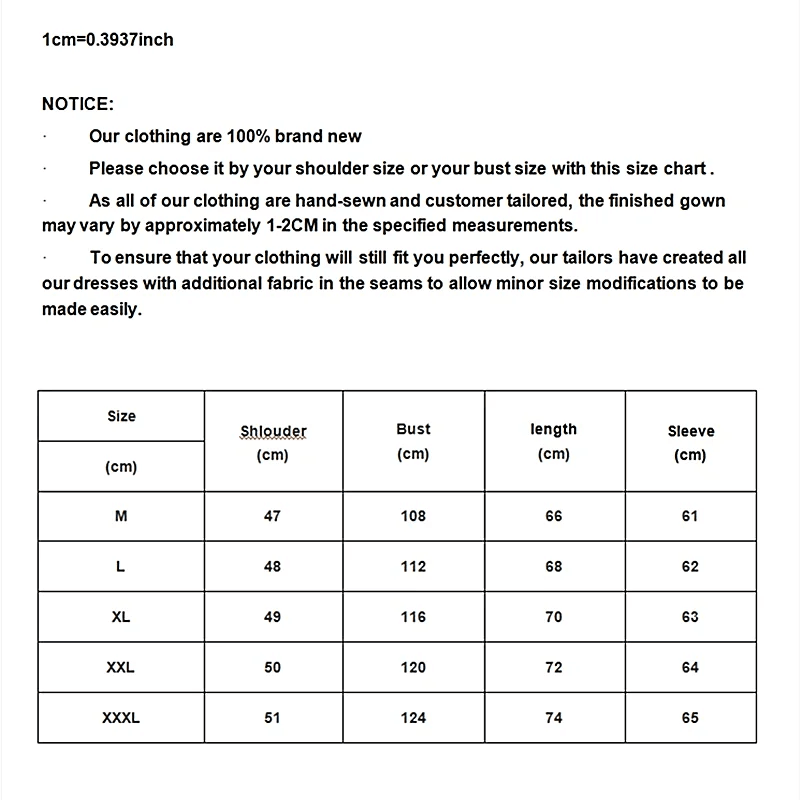 1cm=0.3937inch

NOTICE:

· Our clothing are 100% brand new

· Please choose it by your shoulder size or your bust size with this size chart .

· As all of our clothing are hand-sewn and customer tailored, the finished gown may vary by approximately 1-2CM in the specified measurements.

· To ensure that your clothing will still fit you perfectly, our tailors have created all our dresses with additional fabric in the seams to allow minor size modifications to be made easily.

| Size (cm) | Shlouder (cm) | Bust (cm) | length (cm) | Sleeve (cm) |
|---|---|---|---|---|
| M | 47 | 108 | 66 | 61 |
| L | 48 | 112 | 68 | 62 |
| XL | 49 | 116 | 70 | 63 |
| XXL | 50 | 120 | 72 | 64 |
| XXXL | 51 | 124 | 74 | 65 |